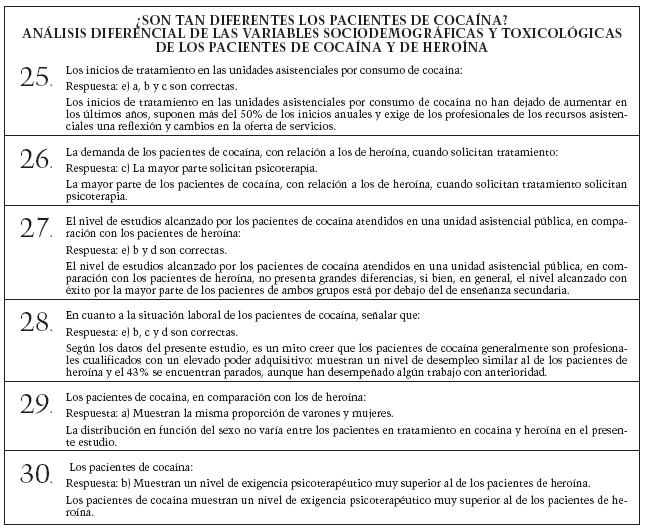 ¿SON TAN DIFERENTES LOS PACIENTES DE COCAÍNA?
ANÁLISIS DIFERENCIAL DE LAS VARIABLES SOCIODEMOGRÁFICAS Y TOXICOLÓGICAS DE LOS PACIENTES DE COCAÍNA Y DE HEROÍNA

25. Los inicios de tratamiento en las unidades asistenciales por consumo de cocaína:
Respuesta: e) a, b y c son correctas.
Los inicios de tratamiento en las unidades asistenciales por consumo de cocaína no han dejado de aumentar en los últimos años, suponen más del 50% de los inicios anuales y exige de los profesionales de los recursos asistenciales una reflexión y cambios en la oferta de servicios.

26. La demanda de los pacientes de cocaína, con relación a los de heroína, cuando solicitan tratamiento:
Respuesta: c) La mayor parte solicitan psicoterapia.
La mayor parte de los pacientes de cocaína, con relación a los de heroína, cuando solicitan tratamiento solicitan psicoterapia.

27. El nivel de estudios alcanzado por los pacientes de cocaína atendidos en una unidad asistencial pública, en comparación con los pacientes de heroína:
Respuesta: e) b y d son correctas.
El nivel de estudios alcanzado por los pacientes de cocaína atendidos en una unidad asistencial pública, en comparación con los pacientes de heroína, no presenta grandes diferencias, si bien, en general, el nivel alcanzado con éxito por la mayor parte de los pacientes de ambos grupos está por debajo del de enseñanza secundaria.

28. En cuanto a la situación laboral de los pacientes de cocaína, señalar que:
Respuesta: e) b, c y d son correctas.
Según los datos del presente estudio, es un mito creer que los pacientes de cocaína generalmente son profesionales cualificados con un elevado poder adquisitivo: muestran un nivel de desempleo similar al de los pacientes de heroína y el 43% se encuentran parados, aunque han desempeñado algún trabajo con anterioridad.

29. Los pacientes de cocaína, en comparación con los de heroína:
Respuesta: a) Muestran la misma proporción de varones y mujeres.
La distribución en función del sexo no varía entre los pacientes en tratamiento en cocaína y heroína en el presente estudio.

30. Los pacientes de cocaína:
Respuesta: b) Muestran un nivel de exigencia psicoterapéutico muy superior al de los pacientes de heroína.
Los pacientes de cocaína muestran un nivel de exigencia psicoterapéutico muy superior al de los pacientes de heroína.